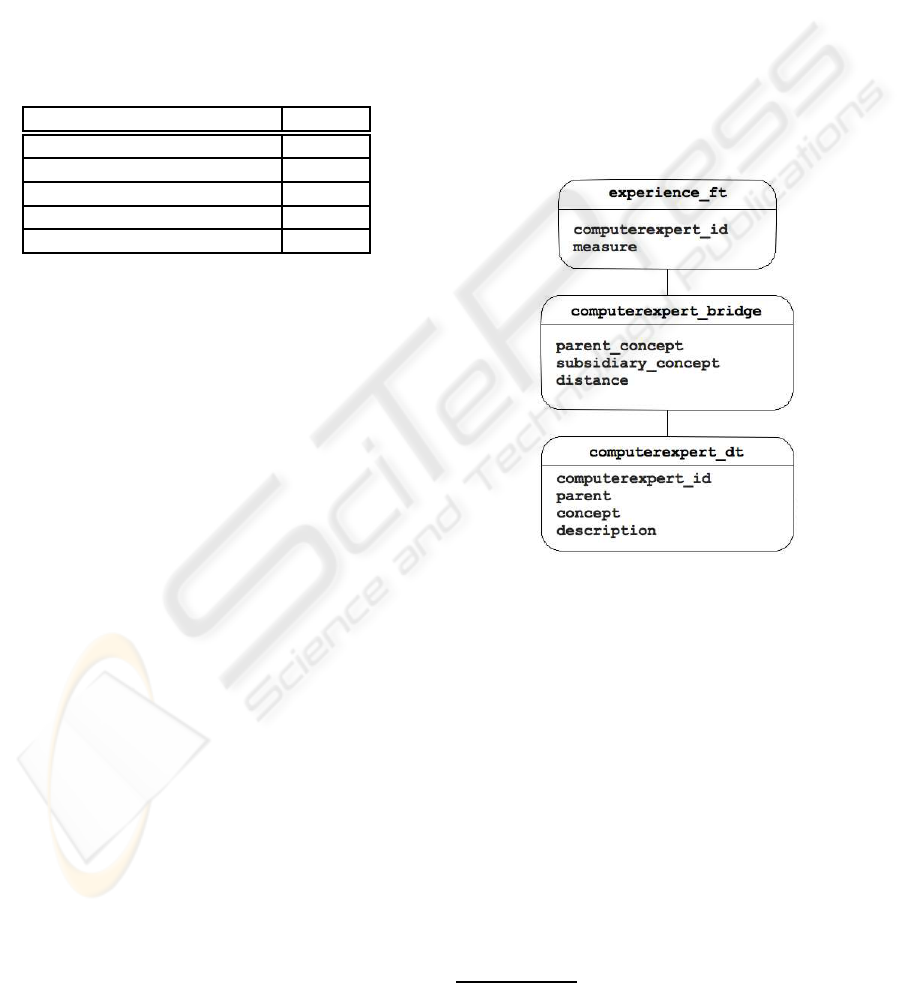 experience_ft

computerexpert_id
measure

computerexpert_bridge

parent_concept
subsidiary_concept
distance

computerexpert_dt

computerexpert_id
parent
concept
description

SciTePress
Science and Technology Publications